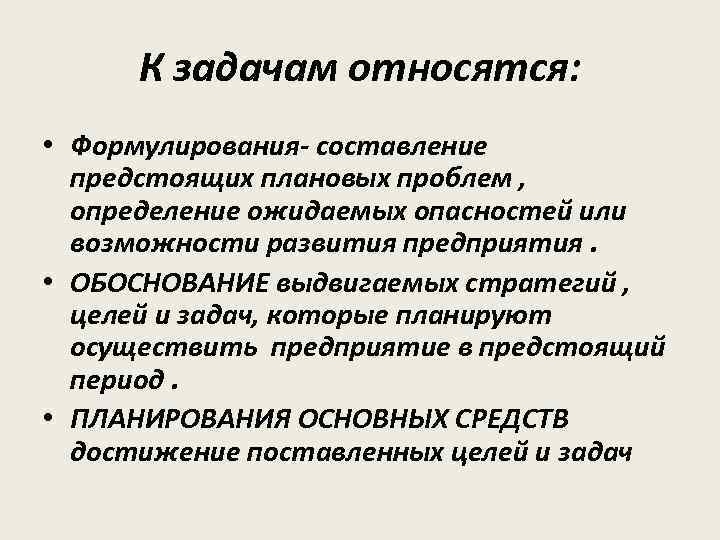 К задачам относятся:

• Формулирования- составление предстоящих плановых проблем , определение ожидаемых опасностей или возможности развития предприятия .
• ОБОСНОВАНИЕ выдвигаемых стратегий , целей и задач, которые планируют осуществить предприятие в предстоящий период .
• ПЛАНИРОВАНИЯ ОСНОВНЫХ СРЕДСТВ достижение поставленных целей и задач